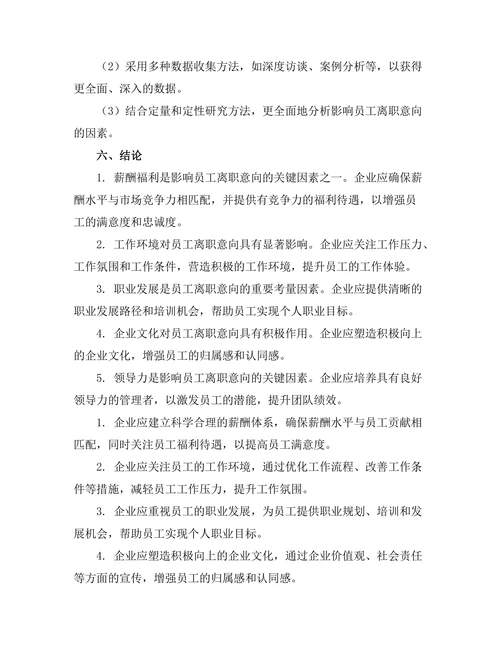 （2）采用多种数据收集方法，如深度访谈、案例分析等，以获得更全面、深入的数据。

（3）结合定量和定性研究方法，更全面地分析影响员工离职意向的因素。

六、结论

1. 薪酬福利是影响员工离职意向的关键因素之一。企业应确保薪酬水平与市场竞争力相匹配，并提供有竞争力的福利待遇，以增强员工的满意度和忠诚度。

2. 工作环境对员工离职意向具有显著影响。企业应关注工作压力、工作氛围和工作条件，营造积极的工作环境，提升员工的工作体验。

3. 职业发展是员工离职意向的重要考量因素。企业应提供清晰的职业发展路径和培训机会，帮助员工实现个人职业目标。

4. 企业文化对员工离职意向具有积极作用。企业应塑造积极向上的企业文化，增强员工的归属感和认同感。

5. 领导力是影响员工离职意向的关键因素。企业应培养具有良好领导力的管理者，以激发员工的潜能，提升团队绩效。

1. 企业应建立科学合理的薪酬体系，确保薪酬水平与员工贡献相匹配，同时关注员工福利待遇，以提高员工满意度。

2. 企业应关注员工的工作环境，通过优化工作流程、改善工作条件等措施，减轻员工工作压力，提升工作氛围。

3. 企业应重视员工的职业发展，为员工提供职业规划、培训和发展机会，帮助员工实现个人职业目标。

4. 企业应塑造积极向上的企业文化，通过企业价值观、社会责任等方面的宣传，增强员工的归属感和认同感。